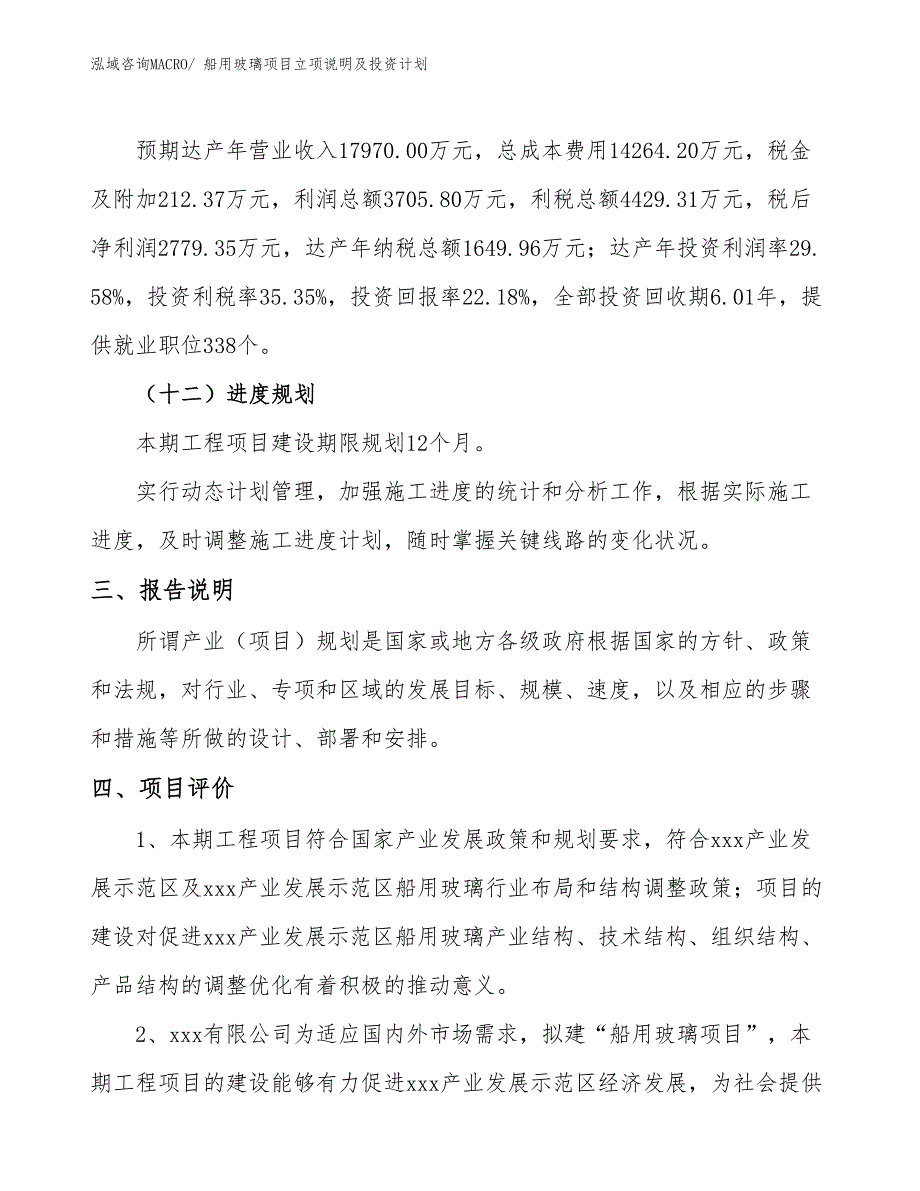 泓域咨询MACRO/ 船用玻璃项目立项说明及投资计划

预期达产年营业收入17970.00万元，总成本费用14264.20万元，税金及附加212.37万元，利润总额3705.80万元，利税总额4429.31万元，税后净利润2779.35万元，达产年纳税总额1649.96万元；达产年投资利润率29.58%，投资利税率35.35%，投资回报率22.18%，全部投资回收期6.01年，提供就业职位338个。

（十二）进度规划

本期工程项目建设期限规划12个月。

实行动态计划管理，加强施工进度的统计和分析工作，根据实际施工进度，及时调整施工进度计划，随时掌握关键线路的变化状况。

三、报告说明

所谓产业（项目）规划是国家或地方各级政府根据国家的方针、政策和法规，对行业、专项和区域的发展目标、规模、速度，以及相应的步骤和措施等所做的设计、部署和安排。

四、项目评价

1、本期工程项目符合国家产业发展政策和规划要求，符合xxx产业发展示范区及xxx产业发展示范区船用玻璃行业布局和结构调整政策；项目的建设对促进xxx产业发展示范区船用玻璃产业结构、技术结构、组织结构、产品结构的调整优化有着积极的推动意义。

2、xxx有限公司为适应国内外市场需求，拟建“船用玻璃项目”，本期工程项目的建设能够有力促进xxx产业发展示范区经济发展，为社会提供